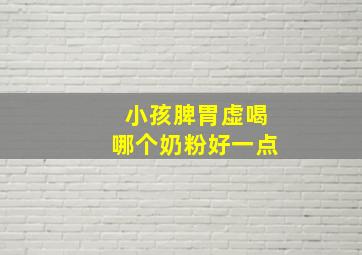 小孩脾胃虚喝
哪个奶粉好一点